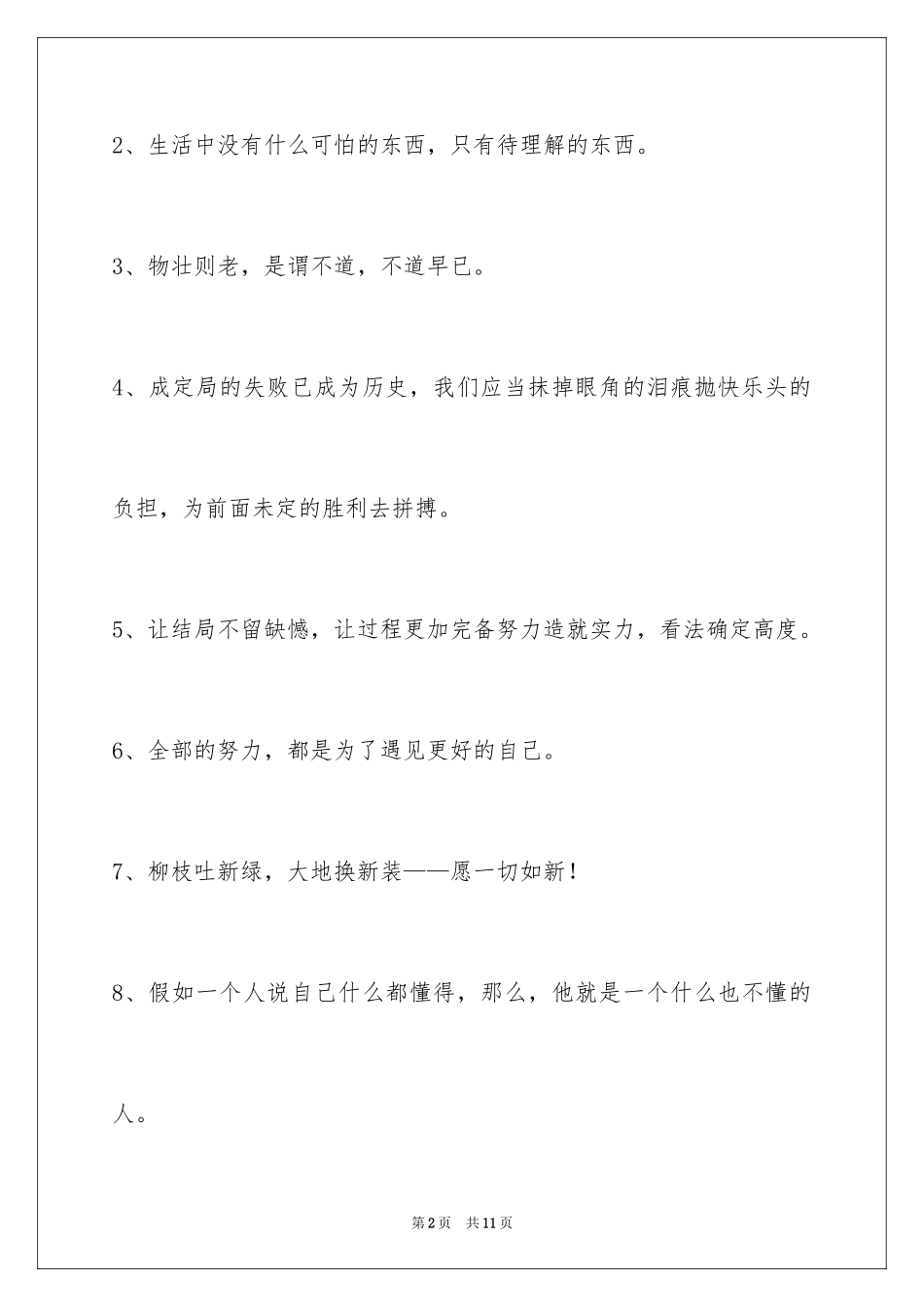 2、生活中没有什么可怕的东西，只有待理解的东西。

3、物壮则老，是谓不道，不道早已。

4、成定局的失败已成为历史，我们应当抹掉眼角的泪痕抛快乐头的负担，为前面未定的胜利去拼搏。

5、让结局不留缺憾，让过程更加完备努力造就实力，看法确定高度。

6、全部的努力，都是为了遇见更好的自己。

7、柳枝吐新绿，大地换新装——愿一切如新！

8、假如一个人说自己什么都懂得，那么，他就是一个什么也不懂的人。

第2页　共11页